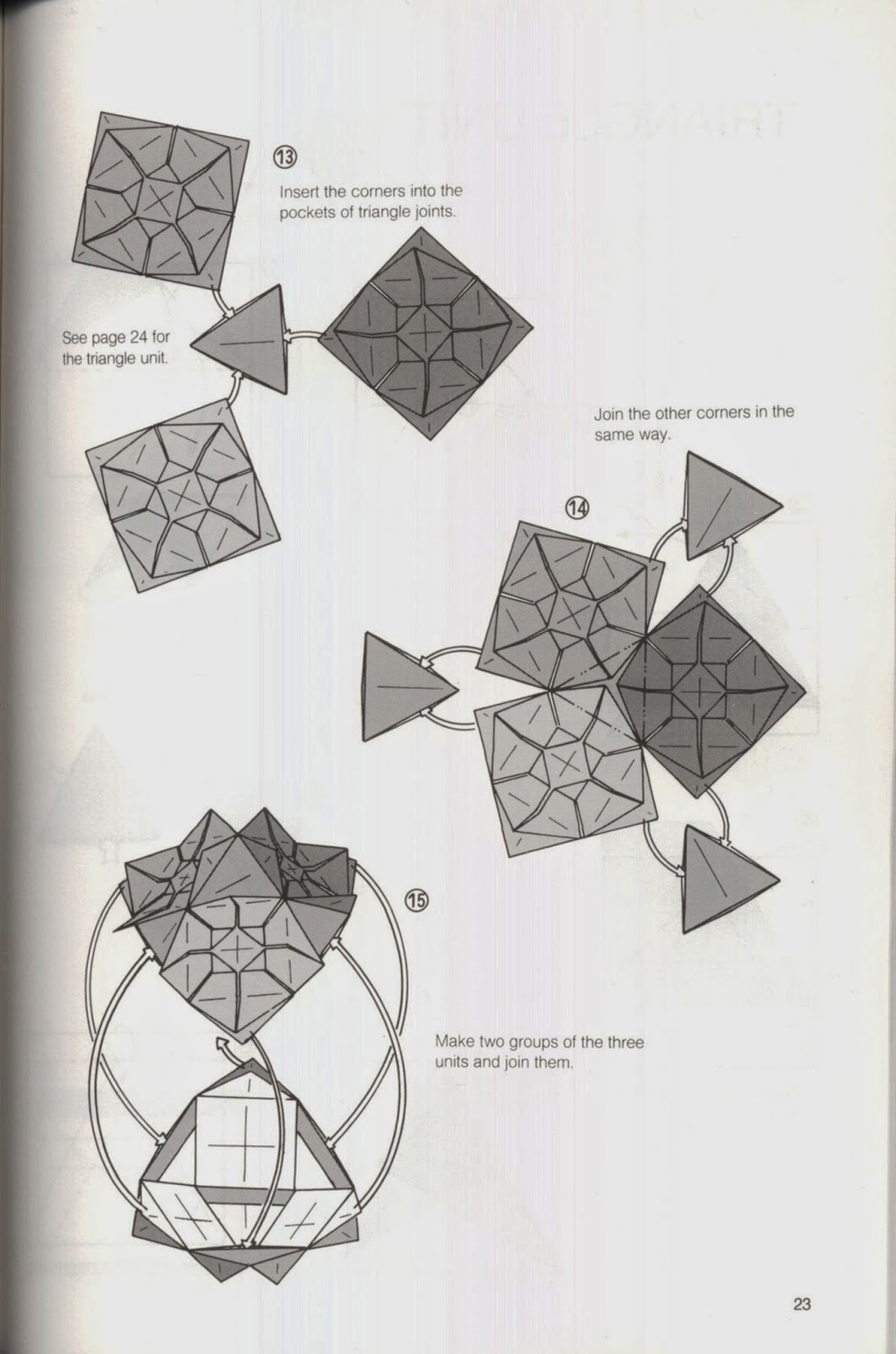 ⑬

Insert the corners into the pockets of triangle joints.

See page 24 for the triangle unit.

Join the other corners in the same way.

⑭

⑮

Make two groups of the three units and join them.

23